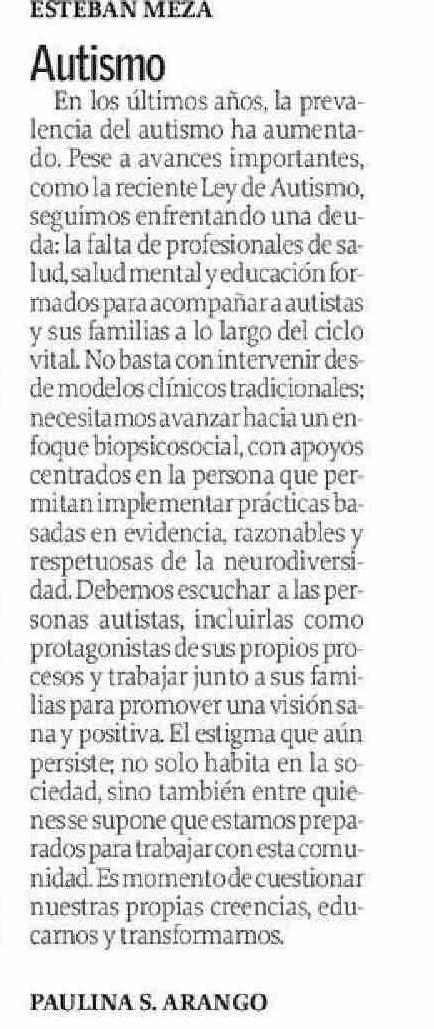 ESTEBAN MEZA

Autismo

En los últimos años, la prevalencia del autismo ha aumentado. Pese a avances importantes, como la reciente Ley de Autismo, seguimos enfrentando una deuda: la falta de profesionales de salud, salud mental y educación formados para acompañar a autistas y sus familias a lo largo del ciclo vital. No basta con intervenir desde modelos clínicos tradicionales; necesitamos avanzar hacia un enfoque biopsicosocial, con apoyos centrados en la persona que permitan implementar prácticas basadas en evidencia, razonables y respetuosas de la neurodiversidad. Debemos escuchar a las personas autistas, incluirlas como protagonistas de sus propios procesos y trabajar junto a sus familias para promover una visión sana y positiva. El estigma que aún persiste; no solo habita en la sociedad, sino también entre quienes se supone que estamos preparados para trabajar con esta comunidad. Es momento de cuestionar nuestras propias creencias, educarnos y transformarnos.

PAULINA S. ARANGO